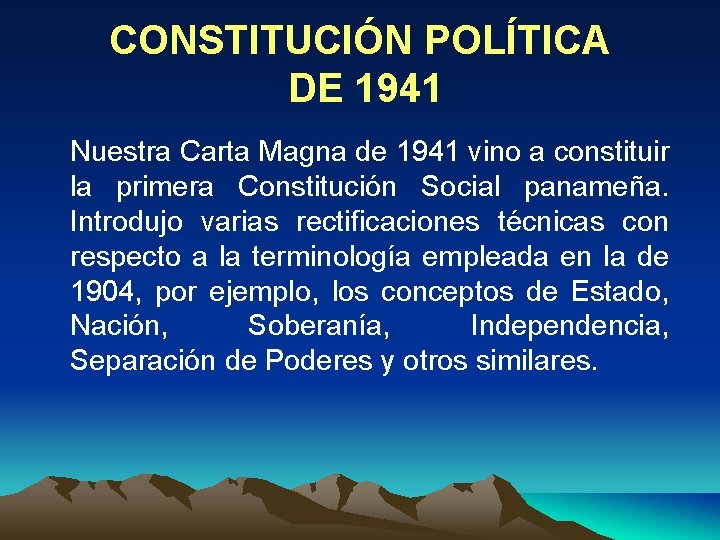 CONSTITUCIÓN POLÍTICA DE 1941

Nuestra Carta Magna de 1941 vino a constituir la primera Constitución Social panameña. Introdujo varias rectificaciones técnicas con respecto a la terminología empleada en la de 1904, por ejemplo, los conceptos de Estado, Nación, Soberanía, Independencia, Separación de Poderes y otros similares.